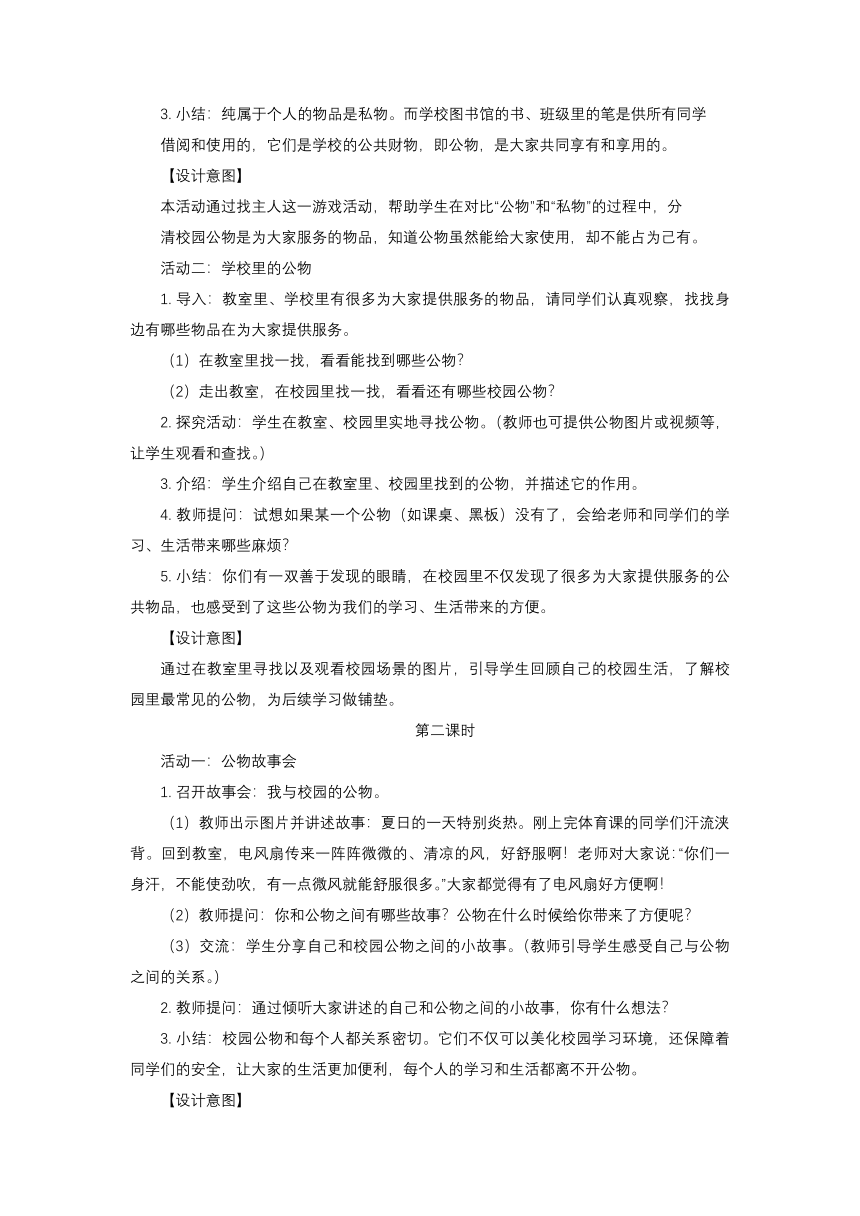 3. 小结：纯属于个人的物品是私物。而学校图书馆的书、班级里的笔是供所有同学借阅和使用的，它们是学校的公共财物，即公物，是大家共同享有和享用的。

【设计意图】

本活动通过找主人这一游戏活动，帮助学生在对比“公物”和“私物”的过程中，分清校园公物是为大家服务的物品，知道公物虽然能给大家使用，却不能占为己有。

活动二：学校里的公物

1. 导入：教室里、学校里有很多为大家提供服务的物品，请同学们认真观察，找找身边有哪些物品在为大家提供服务。

（1）在教室里找一找，看看能找到哪些公物？

（2）走出教室，在校园里找一找，看看还有哪些校园公物？

2. 探究活动：学生在教室、校园里实地寻找公物。（教师也可提供公物图片或视频等，让学生观看和查找。）

3. 介绍：学生介绍自己在教室里、校园里找到的公物，并描述它的作用。

4. 教师提问：试想如果某一个公物（如课桌、黑板）没有了，会给老师和同学们的学习、生活带来哪些麻烦？

5. 小结：你们有一双善于发现的眼睛，在校园里不仅发现了很多为大家提供服务的公共物品，也感受到了这些公物为我们的学习、生活带来的方便。

【设计意图】

通过在教室里寻找以及观看校园场景的图片，引导学生回顾自己的校园生活，了解校园里最常见的公物，为后续学习做铺垫。

第二课时

活动一：公物故事会

1. 召开故事会：我与校园的公物。

（1）教师出示图片并讲述故事：夏日的一天特别炎热。刚上完体育课的同学们汗流浃背。回到教室，电风扇传来一阵阵微微的、清凉的风，好舒服啊！老师对大家说：“你们一身汗，不能使劲吹，有一点微风就能舒服很多。”大家都觉得有了电风扇好方便啊！

（2）教师提问：你和公物之间有哪些故事？公物在什么时候给你带来了方便呢？

（3）交流：学生分享自己和校园公物之间的小故事。（教师引导学生感受自己与公物之间的关系。）

2. 教师提问：通过倾听大家讲述的自己和公物之间的小故事，你有什么想法？

3. 小结：校园公物和每个人都关系密切。它们不仅可以美化校园学习环境，还保障着同学们的安全，让大家的生活更加便利，每个人的学习和生活都离不开公物。

【设计意图】